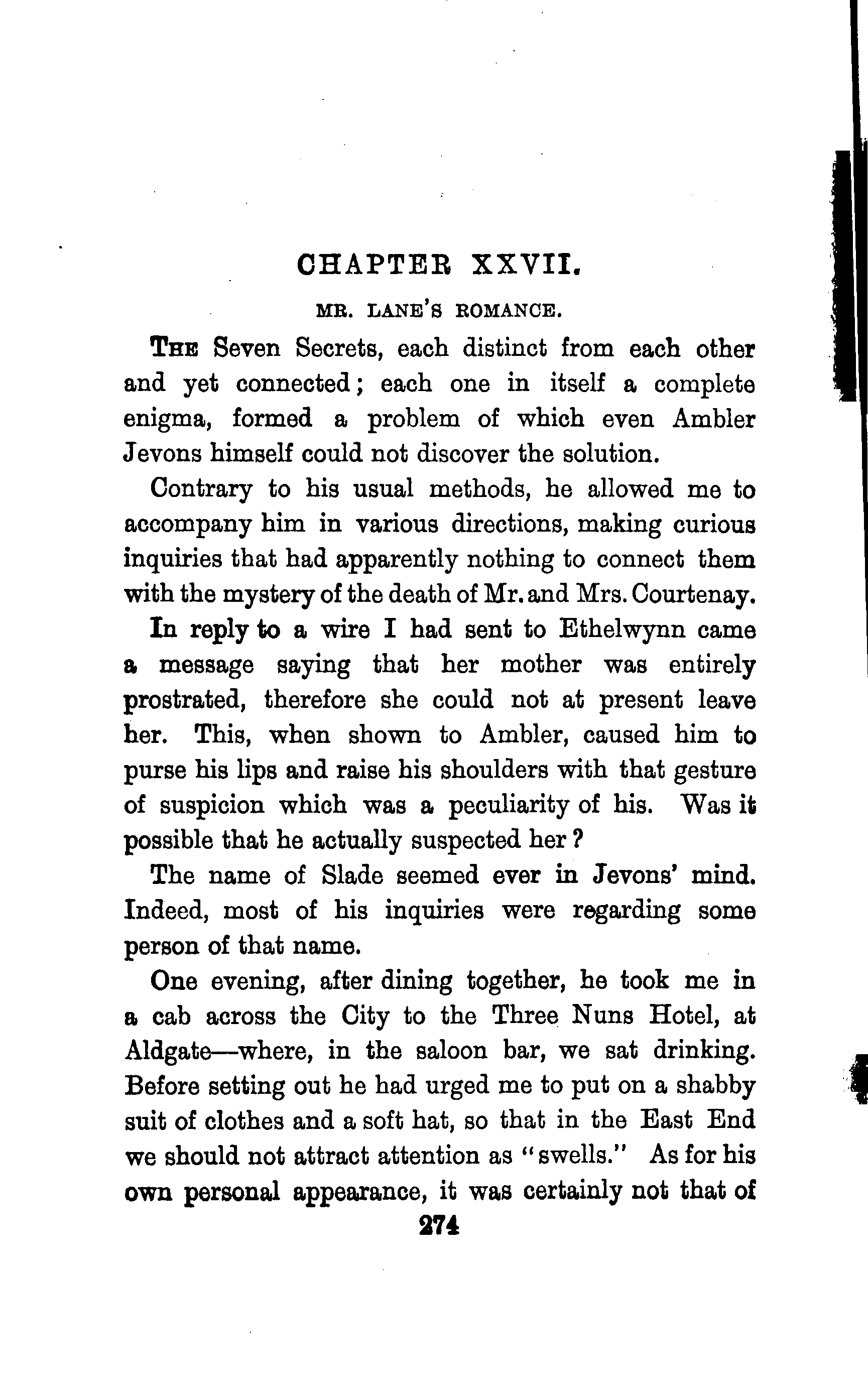 CHAPTER XXVII.

MR. LANE'S ROMANCE.

THE Seven Secrets, each distinct from each other and yet connected; each one in itself a complete enigma, formed a problem of which even Ambler Jevons himself could not discover the solution.

Contrary to his usual methods, he allowed me to accompany him in various directions, making curious inquiries that had apparently nothing to connect them with the mystery of the death of Mr. and Mrs. Courtenay.

In reply to a wire I had sent to Ethelwynn came a message saying that her mother was entirely prostrated, therefore she could not at present leave her. This, when shown to Ambler, caused him to purse his lips and raise his shoulders with that gesture of suspicion which was a peculiarity of his. Was it possible that he actually suspected her?

The name of Slade seemed ever in Jevons' mind. Indeed, most of his inquiries were regarding some person of that name.

One evening, after dining together, he took me in a cab across the City to the Three Nuns Hotel, at Aldgate—where, in the saloon bar, we sat drinking. Before setting out he had urged me to put on a shabby suit of clothes and a soft hat, so that in the East End we should not attract attention as "swells." As for his own personal appearance, it was certainly not that of

274